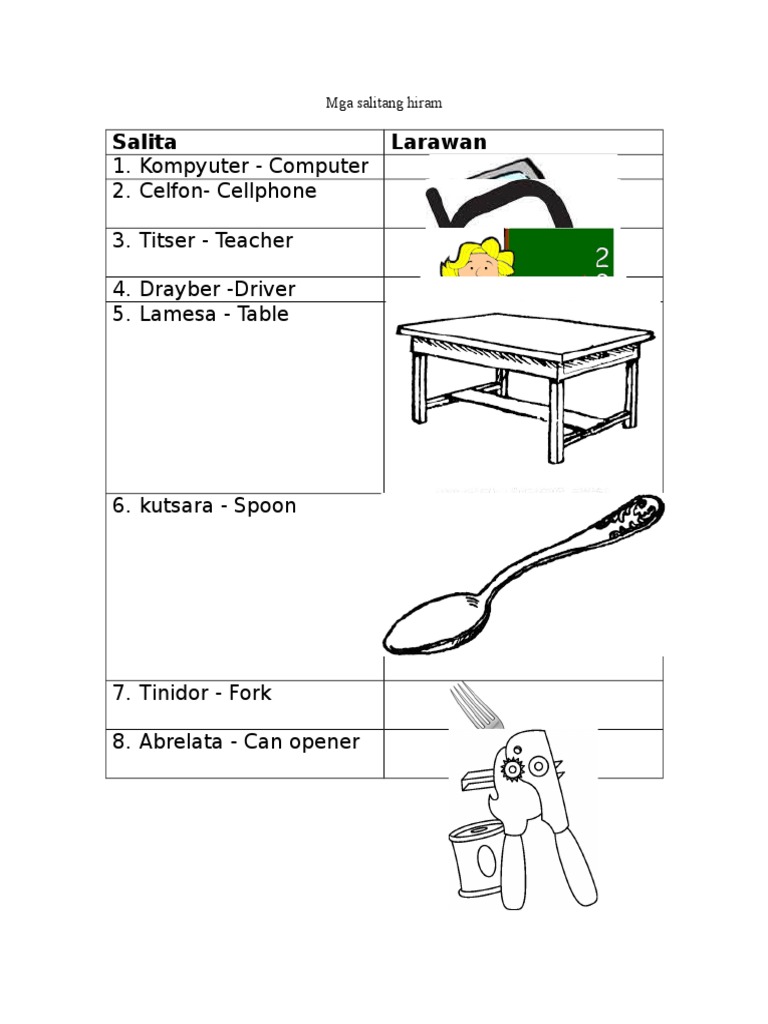 Mga salitang hiram

| Salita | Larawan |
|---|---|
| 1. Kompyuter - Computer | |
| 2. Celfon- Cellphone | |
| 3. Titser - Teacher | 2 |
| 4. Drayber -Driver | |
| 5. Lamesa - Table | |
| 6. kutsara - Spoon | |
| 7. Tinidor - Fork | |
| 8. Abrelata - Can opener | |